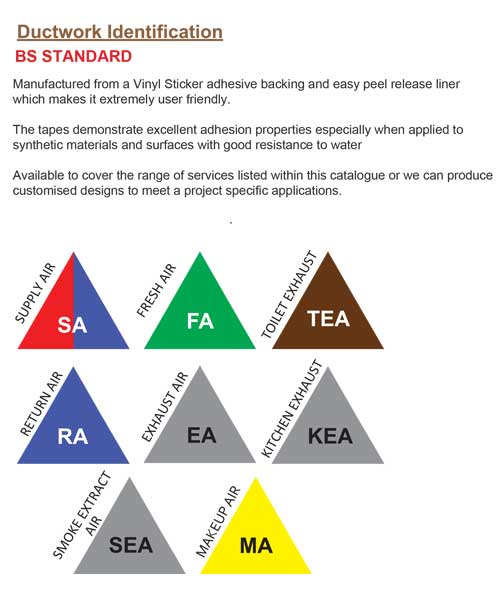 Ductwork Identification
BS STANDARD

Manufactured from a Vinyl Sticker adhesive backing and easy peel release liner which makes it extremely user friendly.

The tapes demonstrate excellent adhesion properties especially when applied to synthetic materials and surfaces with good resistance to water

Available to cover the range of services listed within this catalogue or we can produce customised designs to meet a project specific applications.

SUPPLY AIR
SA

FRESH AIR
FA

TOILET EXHAUST
TEA

RETURN AIR
RA

EXHAUST AIR
EA

KITCHEN EXHAUST
KEA

SMOKE EXTRACT AIR
SEA

MAKEUP AIR
MA